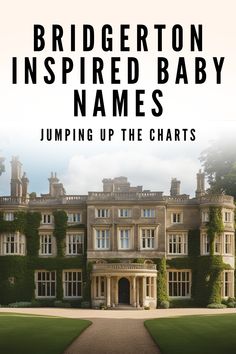 BRIDGERTON INSPIRED BABY NAMES

JUMPING UP THE CHARTS